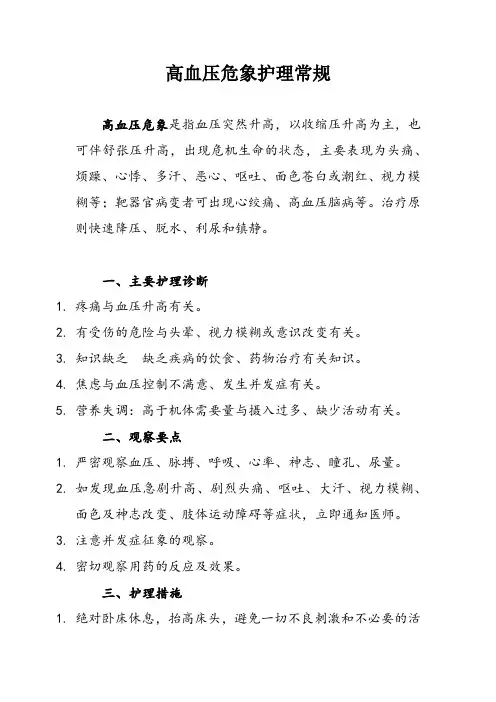 高血压危象护理常规

高血压危象是指血压突然升高，以收缩压升高为主，也可伴舒张压升高，出现危机生命的状态，主要表现为头痛、烦躁、心悸、多汗、恶心、呕吐、面色苍白或潮红、视力模糊等；靶器官病变者可出现心绞痛、高血压脑病等。治疗原则快速降压、脱水、利尿和镇静。

一、主要护理诊断

1. 疼痛与血压升高有关。
2. 有受伤的危险与头晕、视力模糊或意识改变有关。
3. 知识缺乏　缺乏疾病的饮食、药物治疗有关知识。
4. 焦虑与血压控制不满意、发生并发症有关。
5. 营养失调：高于机体需要量与摄入过多、缺少活动有关。

二、观察要点

1. 严密观察血压、脉搏、呼吸、心率、神志、瞳孔、尿量。
2. 如发现血压急剧升高、剧烈头痛、呕吐、大汗、视力模糊、面色及神志改变、肢体运动障碍等症状，立即通知医师。
3. 注意并发症征象的观察。
4. 密切观察用药的反应及效果。

三、护理措施

1. 绝对卧床休息，抬高床头，避免一切不良刺激和不必要的活